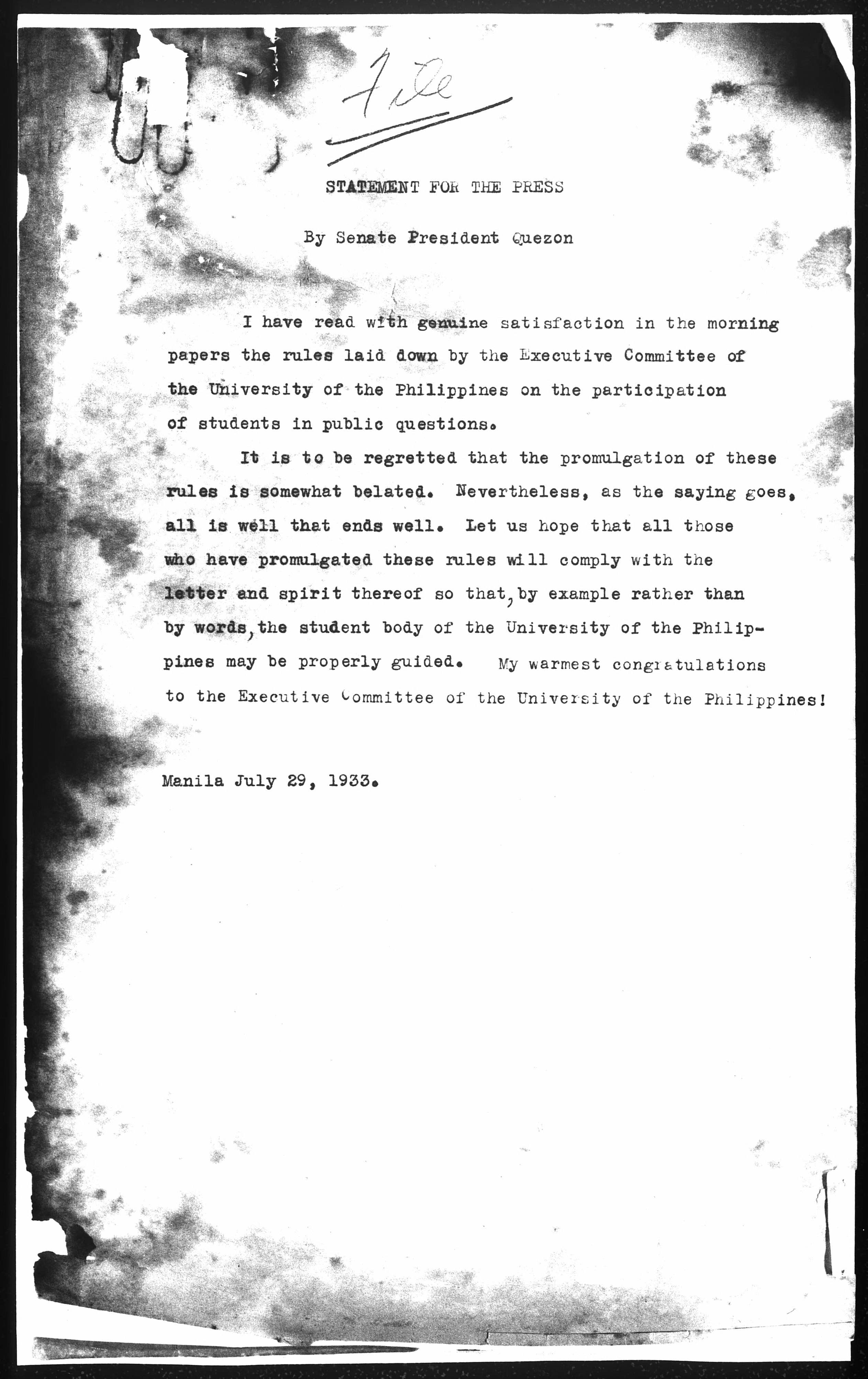 File

STATEMENT FOR THE PRESS

By Senate President Quezon

I have read with genuine satisfaction in the morning papers the rules laid down by the Executive Committee of the University of the Philippines on the participation of students in public questions.

It is to be regretted that the promulgation of these rules is somewhat belated. Nevertheless, as the saying goes, all is well that ends well. Let us hope that all those who have promulgated these rules will comply with the letter and spirit thereof so that, by example rather than by words, the student body of the University of the Philippines may be properly guided. My warmest congratulations to the Executive Committee of the University of the Philippines!

Manila July 29, 1933.